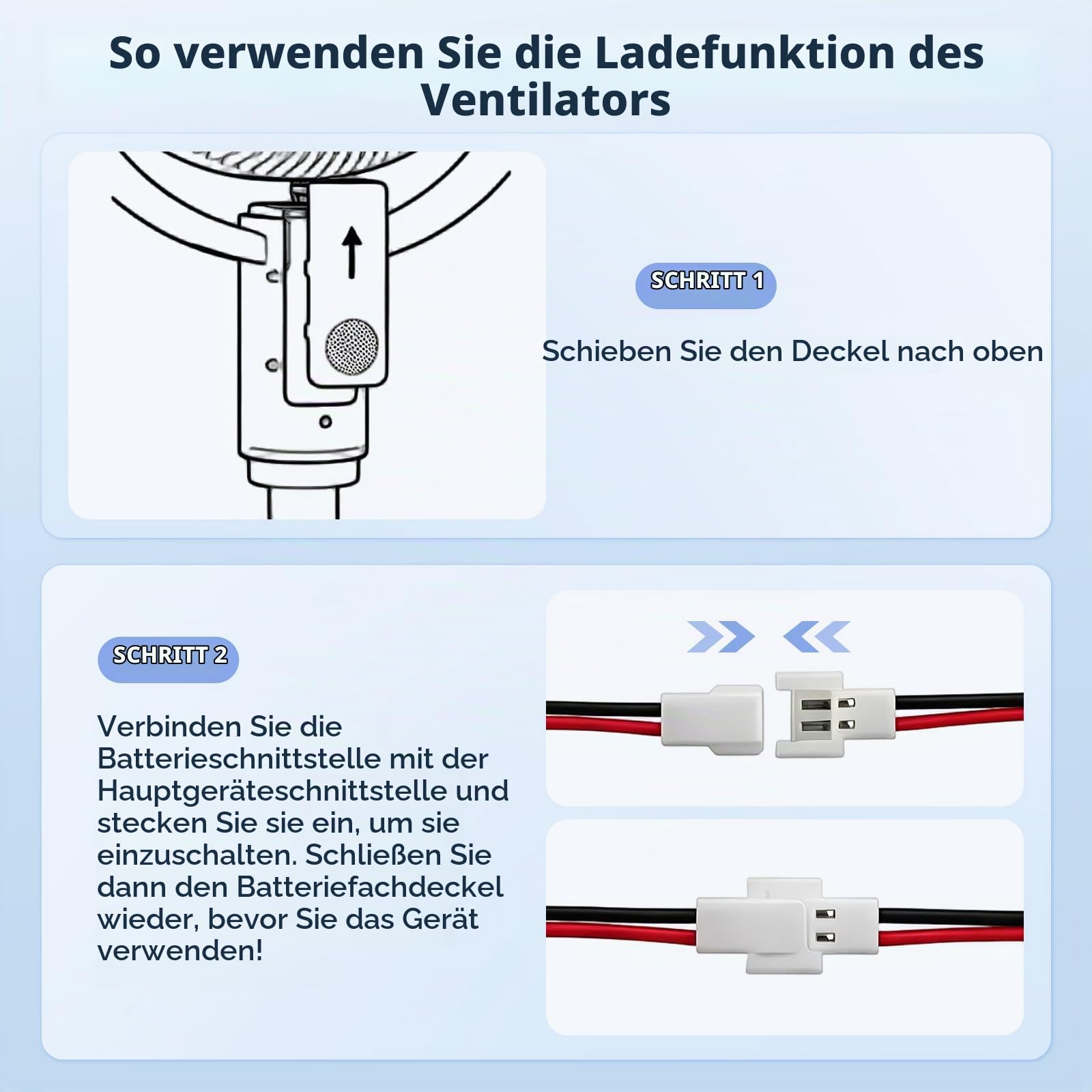 So verwenden Sie die Ladefunktion des Ventilators

SCHRITT 1

Schieben Sie den Deckel nach oben

SCHRITT 2

Verbinden Sie die Batterieschnittstelle mit der Hauptgeräteschnittstelle und stecken Sie sie ein, um sie einzuschalten. Schließen Sie dann den Batteriefachdeckel wieder, bevor Sie das Gerät verwenden!